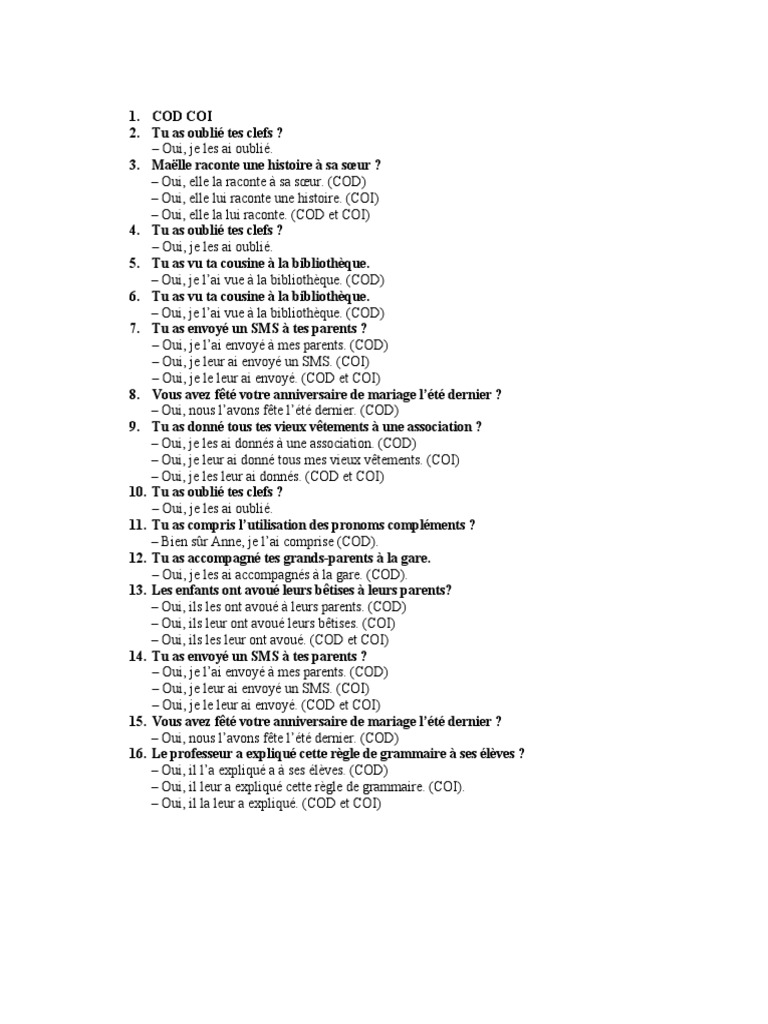 1. COD COI
2. Tu as oublié tes clefs ?
– Oui, je les ai oublié.
3. Maëlle raconte une histoire à sa sœur ?
– Oui, elle la raconte à sa sœur. (COD)
– Oui, elle lui raconte une histoire. (COI)
– Oui, elle la lui raconte. (COD et COI)
4. Tu as oublié tes clefs ?
– Oui, je les ai oublié.
5. Tu as vu ta cousine à la bibliothèque.
– Oui, je l'ai vue à la bibliothèque. (COD)
6. Tu as vu ta cousine à la bibliothèque.
– Oui, je l'ai vue à la bibliothèque. (COD)
7. Tu as envoyé un SMS à tes parents ?
– Oui, je l'ai envoyé à mes parents. (COD)
– Oui, je leur ai envoyé un SMS. (COI)
– Oui, je le leur ai envoyé. (COD et COI)
8. Vous avez fêté votre anniversaire de mariage l'été dernier ?
– Oui, nous l'avons fête l'été dernier. (COD)
9. Tu as donné tous tes vieux vêtements à une association ?
– Oui, je les ai donnés à une association. (COD)
– Oui, je leur ai donné tous mes vieux vêtements. (COI)
– Oui, je les leur ai donnés. (COD et COI)
10. Tu as oublié tes clefs ?
– Oui, je les ai oublié.
11. Tu as compris l'utilisation des pronoms compléments ?
– Bien sûr Anne, je l'ai comprise (COD).
12. Tu as accompagné tes grands-parents à la gare.
– Oui, je les ai accompagnés à la gare. (COD).
13. Les enfants ont avoué leurs bêtises à leurs parents?
– Oui, ils les ont avoué à leurs parents. (COD)
– Oui, ils leur ont avoué leurs bêtises. (COI)
– Oui, ils les leur ont avoué. (COD et COI)
14. Tu as envoyé un SMS à tes parents ?
– Oui, je l'ai envoyé à mes parents. (COD)
– Oui, je leur ai envoyé un SMS. (COI)
– Oui, je le leur ai envoyé. (COD et COI)
15. Vous avez fêté votre anniversaire de mariage l'été dernier ?
– Oui, nous l'avons fête l'été dernier. (COD)
16. Le professeur a expliqué cette règle de grammaire à ses élèves ?
– Oui, il l'a expliqué a à ses élèves. (COD)
– Oui, il leur a expliqué cette règle de grammaire. (COI).
– Oui, il la leur a expliqué. (COD et COI)